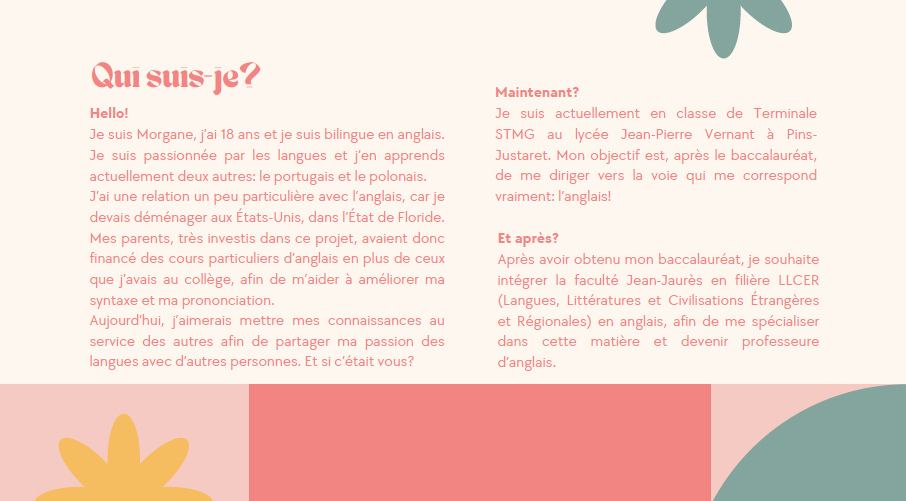 Qui suis-je?

Hello!
Je suis Morgane, j'ai 18 ans et je suis bilingue en anglais. Je suis passionnée par les langues et j'en apprends actuellement deux autres: le portugais et le polonais.
J'ai une relation un peu particulière avec l'anglais, car je devais déménager aux États-Unis, dans l'État de Floride. Mes parents, très investis dans ce projet, avaient donc financé des cours particuliers d'anglais en plus de ceux que j'avais au collège, afin de m'aider à améliorer ma syntaxe et ma prononciation.
Aujourd'hui, j'aimerais mettre mes connaissances au service des autres afin de partager ma passion des langues avec d'autres personnes. Et si c'était vous?

Maintenant?
Je suis actuellement en classe de Terminale STMG au lycée Jean-Pierre Vernant à Pins-Justaret. Mon objectif est, après le baccalauréat, de me diriger vers la voie qui me correspond vraiment: l'anglais!

Et après?
Après avoir obtenu mon baccalauréat, je souhaite intégrer la faculté Jean-Jaurès en filière LLCER (Langues, Littératures et Civilisations Étrangères et Régionales) en anglais, afin de me spécialiser dans cette matière et devenir professeure d'anglais.